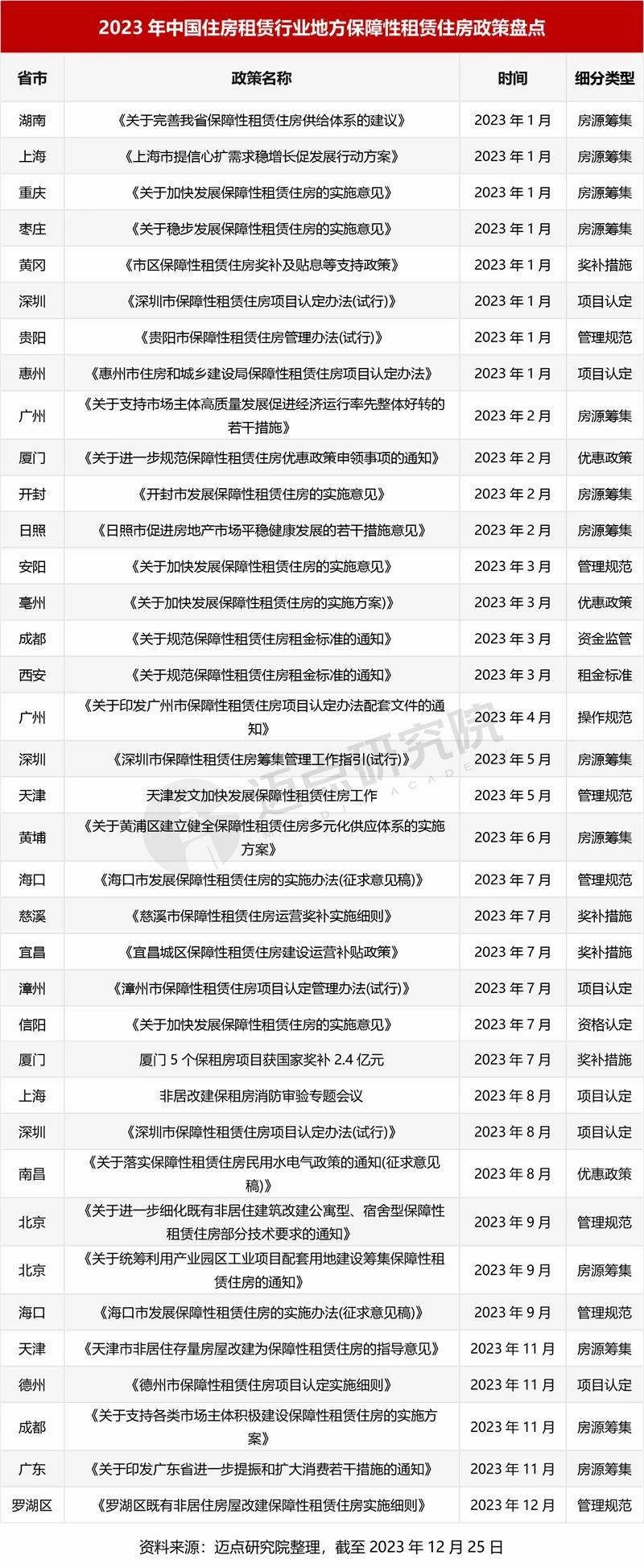 2023 年中国住房租赁行业地方保障性租赁住房政策盘点

| 省市 | 政策名称 | 时间 | 细分类型 |
|---|---|---|---|
| 湖南 | 《关于完善我省保障性租赁住房供给体系的建议》 | 2023 年 1 月 | 房源筹集 |
| 上海 | 《上海市提信心扩需求稳增长促发展行动方案》 | 2023 年 1 月 | 房源筹集 |
| 重庆 | 《关于加快发展保障性租赁住房的实施意见》 | 2023 年 1 月 | 房源筹集 |
| 枣庄 | 《关于稳步发展保障性租赁住房的实施意见》 | 2023 年 1 月 | 房源筹集 |
| 黄冈 | 《市区保障性租赁住房奖补及贴息等支持政策》 | 2023 年 1 月 | 奖补措施 |
| 深圳 | 《深圳市保障性租赁住房项目认定办法(试行)》 | 2023 年 1 月 | 项目认定 |
| 贵阳 | 《贵阳市保障性租赁住房管理办法(试行)》 | 2023 年 1 月 | 管理规范 |
| 惠州 | 《惠州市住房和城乡建设局保障性租赁住房项目认定办法》 | 2023 年 1 月 | 项目认定 |
| 广州 | 《关于支持市场主体高质量发展促进经济运行率先整体好转的若干措施》 | 2023 年 2 月 | 房源筹集 |
| 厦门 | 《关于进一步规范保障性租赁住房优惠政策申领事项的通知》 | 2023 年 2 月 | 优惠政策 |
| 开封 | 《开封市发展保障性租赁住房的实施意见》 | 2023 年 2 月 | 房源筹集 |
| 日照 | 《日照市促进房地产市场平稳健康发展的若干措施意见》 | 2023 年 2 月 | 房源筹集 |
| 安阳 | 《关于加快发展保障性租赁住房的实施意见》 | 2023 年 3 月 | 管理规范 |
| 亳州 | 《关于加快发展保障性租赁住房的实施方案》 | 2023 年 3 月 | 优惠政策 |
| 成都 | 《关于规范保障性租赁住房租金标准的通知》 | 2023 年 3 月 | 资金监管 |
| 西安 | 《关于规范保障性租赁住房租金标准的通知》 | 2023 年 3 月 | 租金标准 |
| 广州 | 《关于印发广州市保障性租赁住房项目认定办法配套文件的通知》 | 2023 年 4 月 | 操作规范 |
| 深圳 | 《深圳市保障性租赁住房筹集管理工作指引(试行)》 | 2023 年 5 月 | 房源筹集 |
| 天津 | 天津发文加快发展保障性租赁住房工作 | 2023 年 5 月 | 管理规范 |
| 黄埔 | 《关于黄浦区建立健全保障性租赁住房多元化供应体系的实施方案》 | 2023 年 6 月 | 房源筹集 |
| 海口 | 《海口市发展保障性租赁住房的实施办法(征求意见稿)》 | 2023 年 7 月 | 管理规范 |
| 慈溪 | 《慈溪市保障性租赁住房运营奖补实施细则》 | 2023 年 7 月 | 奖补措施 |
| 宜昌 | 《宜昌城区保障性租赁住房建设运营补贴政策》 | 2023 年 7 月 | 奖补措施 |
| 漳州 | 《漳州市保障性租赁住房项目认定管理办法(试行)》 | 2023 年 7 月 | 项目认定 |
| 信阳 | 《关于加快发展保障性租赁住房的实施意见》 | 2023 年 7 月 | 资格认定 |
| 厦门 | 厦门 5 个保租房项目获国家奖补 2.4 亿元 | 2023 年 7 月 | 奖补措施 |
| 上海 | 非居改建保租房消防审验专题会议 | 2023 年 8 月 | 项目认定 |
| 深圳 | 《深圳市保障性租赁住房项目认定办法(试行)》 | 2023 年 8 月 | 项目认定 |
| 南昌 | 《关于落实保障性租赁住房民用水电气政策的通知(征求意见稿)》 | 2023 年 8 月 | 优惠政策 |
| 北京 | 《关于进一步细化既有非居住建筑改建公寓型、宿舍型保障性租赁住房部分技术要求的通知》 | 2023 年 9 月 | 管理规范 |
| 北京 | 《关于统筹利用产业园区工业项目配套用地建设筹集保障性租赁住房的通知》 | 2023 年 9 月 | 房源筹集 |
| 海口 | 《海口市发展保障性租赁住房的实施办法(征求意见稿)》 | 2023 年 9 月 | 管理规范 |
| 天津 | 《天津市非居住存量房屋改建为保障性租赁住房的指导意见》 | 2023 年 11 月 | 房源筹集 |
| 德州 | 《德州市保障性租赁住房项目认定实施细则》 | 2023 年 11 月 | 项目认定 |
| 成都 | 《关于支持各类市场主体积极建设保障性租赁住房的实施方案》 | 2023 年 11 月 | 房源筹集 |
| 广东 | 《关于印发广东省进一步提振和扩大消费若干措施的通知》 | 2023 年 11 月 | 房源筹集 |
| 罗湖区 | 《罗湖区既有非居住房屋改建保障性租赁住房实施细则》 | 2023 年 12 月 | 管理规范 |

迈点研究院

资料来源：迈点研究院整理，截至 2023 年 12 月 25 日